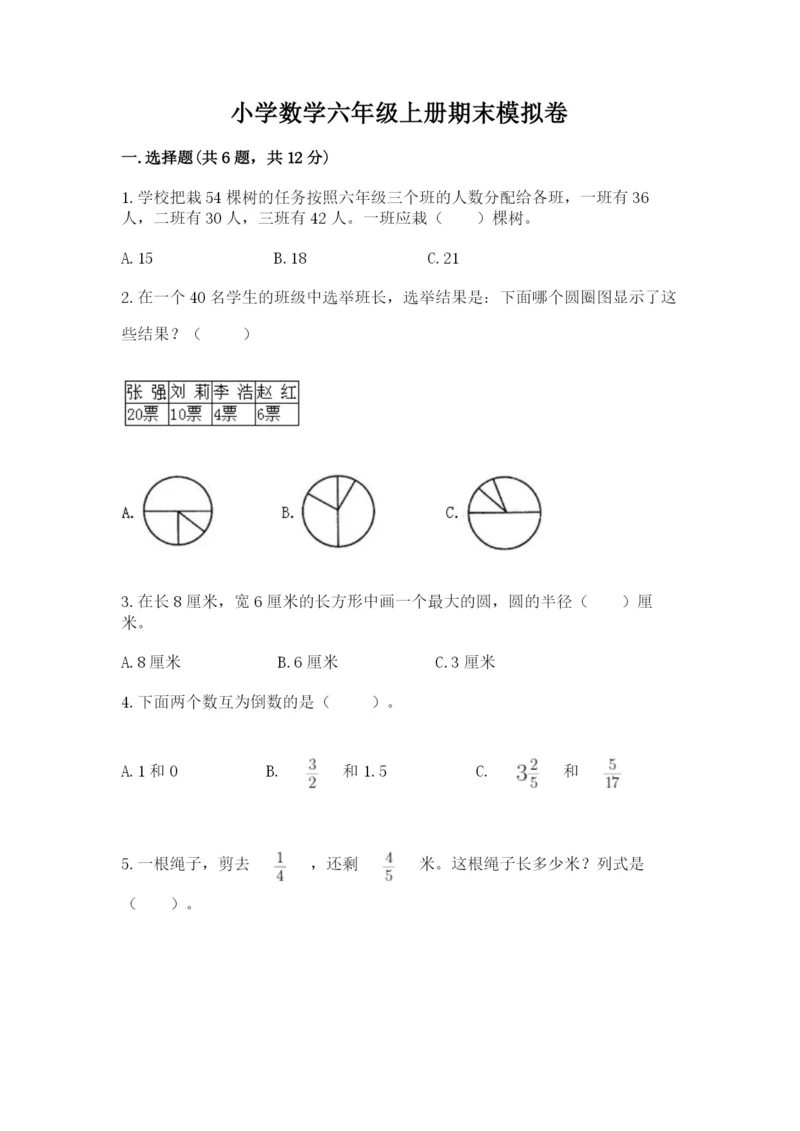 小学数学六年级上册期末模拟卷

一.选择题(共6题，共12分)

1.学校把栽54棵树的任务按照六年级三个班的人数分配给各班，一班有36人，二班有30人，三班有42人。一班应栽（　　）棵树。

A.15　　B.18　　C.21

2.在一个40名学生的班级中选举班长，选举结果是：下面哪个圆圈图显示了这些结果？（　　）

| 张 强 | 刘 莉 | 李 浩 | 赵 红 |
|---|---|---|---|
| 20票 | 10票 | 4票 | 6票 |

A.　　B.　　C.

3.在长8厘米，宽6厘米的长方形中画一个最大的圆，圆的半径（　　）厘米。

A.8厘米　　B.6厘米　　C.3厘米

4.下面两个数互为倒数的是（　　）。

A.1和0　　B. $\frac{3}{2}$ 和1.5　　C. $3\frac{2}{5}$ 和 $\frac{5}{17}$

5.一根绳子，剪去 $\frac{1}{4}$ ，还剩 $\frac{4}{5}$ 米。这根绳子长多少米？列式是（　　）。